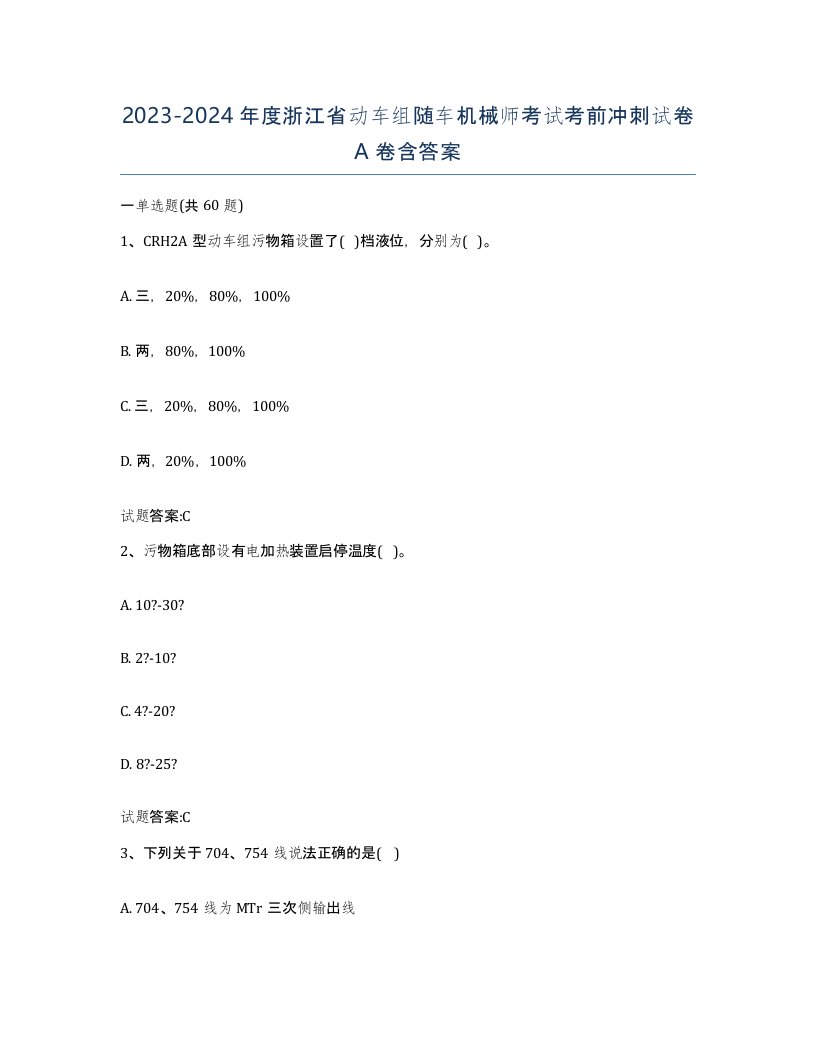 2023-2024 年度浙江省动车组随车机械师考试考前冲刺试卷 A 卷含答案

一单选题(共 60 题)

1、CRH2A 型动车组污物箱设置了( )档液位，分别为( )。

A. 三，20%，80%，100%

B. 两，80%，100%

C. 三，20%，80%，100%

D. 两，20%，100%

试题答案:C

2、污物箱底部设有电加热装置启停温度( )。

A. 10?-30?

B. 2?-10?

C. 4?-20?

D. 8?-25?

试题答案:C

3、下列关于 704、754 线说法正确的是( )

A. 704、754 线为 MTr 三次侧输出线